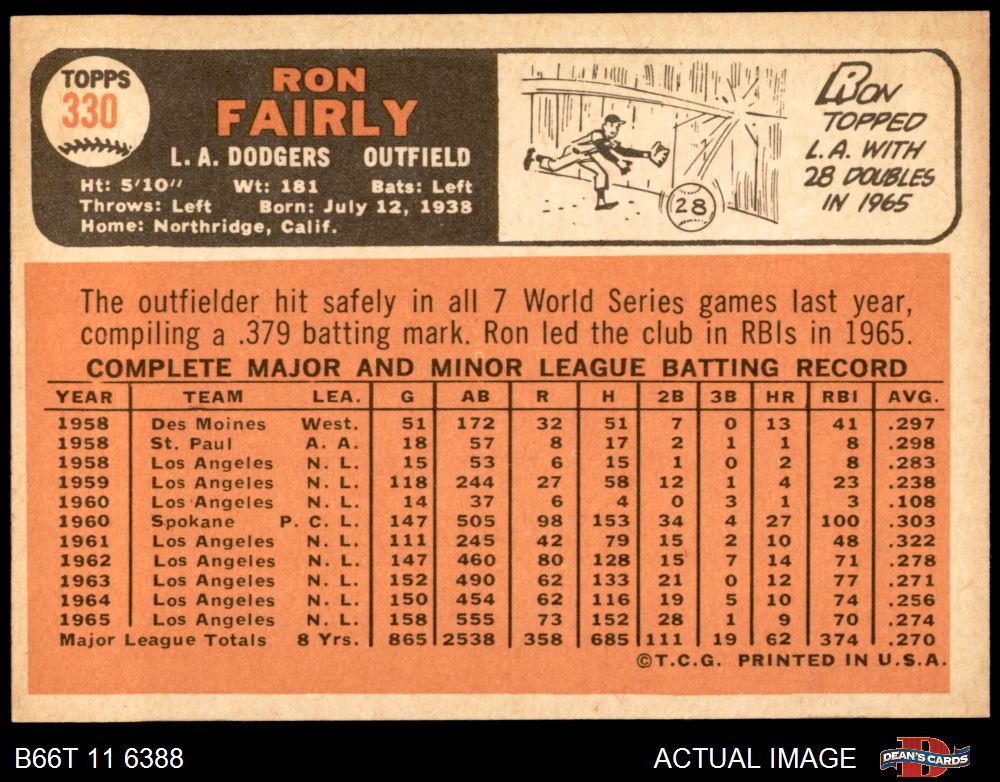 TOPPS
330

RON
FAIRLY

L. A. DODGERS OUTFIELD

Ht: 5'10" Wt: 181 Bats: Left
Throws: Left Born: July 12, 1938
Home: Northridge, Calif.

28

RON TOPPED L.A. WITH 28 DOUBLES IN 1965

The outfielder hit safely in all 7 World Series games last year, compiling a .379 batting mark. Ron led the club in RBIs in 1965.

COMPLETE MAJOR AND MINOR LEAGUE BATTING RECORD

| YEAR | TEAM | LEA. | G | AB | R | H | 2B | 3B | HR | RBI | AVG. |
|---|---|---|---|---|---|---|---|---|---|---|---|
| 1958 | Des Moines | West. | 51 | 172 | 32 | 51 | 7 | 0 | 13 | 41 | .297 |
| 1958 | St. Paul | A. A. | 18 | 57 | 8 | 17 | 2 | 1 | 1 | 8 | .298 |
| 1958 | Los Angeles | N. L. | 15 | 53 | 6 | 15 | 1 | 0 | 2 | 8 | .283 |
| 1959 | Los Angeles | N. L. | 118 | 244 | 27 | 58 | 12 | 1 | 4 | 23 | .238 |
| 1960 | Los Angeles | N. L. | 14 | 37 | 6 | 4 | 0 | 3 | 1 | 3 | .108 |
| 1960 | Spokane | P. C. L. | 147 | 505 | 98 | 153 | 34 | 4 | 27 | 100 | .303 |
| 1961 | Los Angeles | N. L. | 111 | 245 | 42 | 79 | 15 | 2 | 10 | 48 | .322 |
| 1962 | Los Angeles | N. L. | 147 | 460 | 80 | 128 | 15 | 7 | 14 | 71 | .278 |
| 1963 | Los Angeles | N. L. | 152 | 490 | 62 | 133 | 21 | 0 | 12 | 77 | .271 |
| 1964 | Los Angeles | N. L. | 150 | 454 | 62 | 116 | 19 | 5 | 10 | 74 | .256 |
| 1965 | Los Angeles | N. L. | 158 | 555 | 73 | 152 | 28 | 1 | 9 | 70 | .274 |
| Major League Totals | | 8 Yrs. | 865 | 2538 | 358 | 685 | 111 | 19 | 62 | 374 | .270 |

©T.C.G. PRINTED IN U.S.A.

B66T 11 6388 ACTUAL IMAGE DEAN'S CARDS